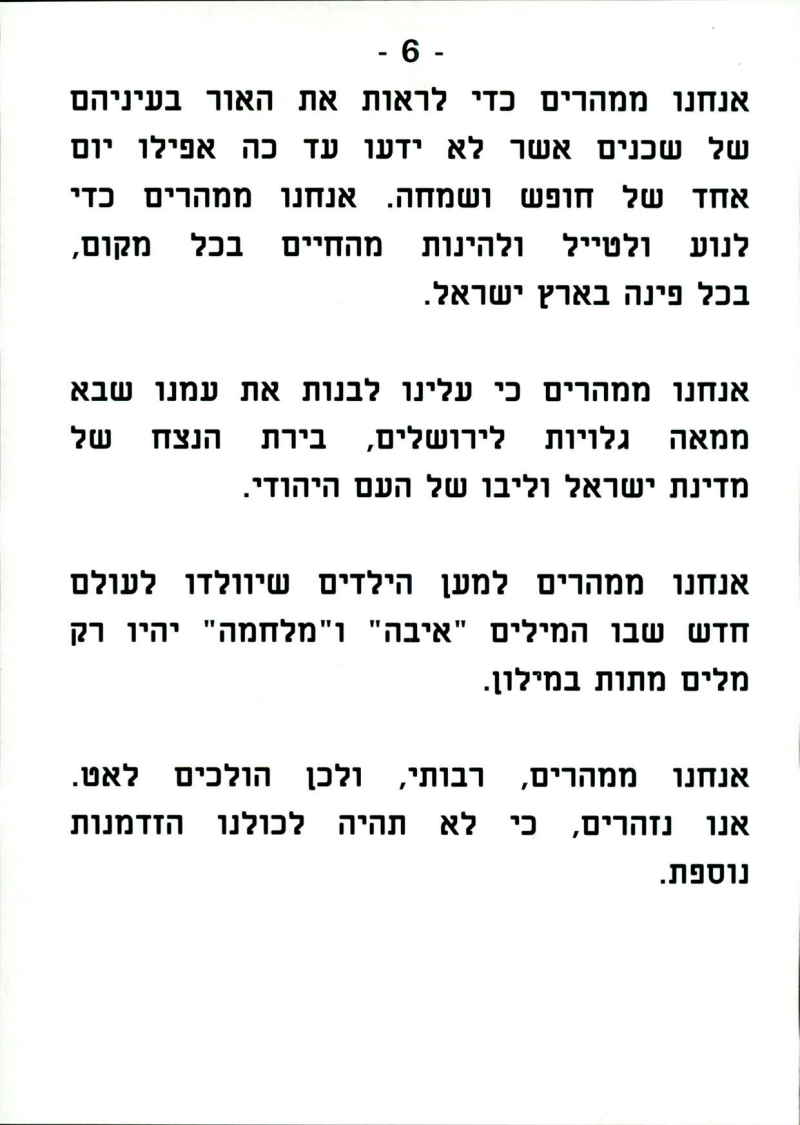 - 6 -

אנחנו ממהרים כדי לראות את האור בעיניהם של שכנים אשר לא ידעו עד כה אפילו יום אחד של חופש ושמחה. אנחנו ממהרים כדי לנוע ולטייל ולהינות מהחיים בכל מקום, בכל פינה בארץ ישראל.

אנחנו ממהרים כי עלינו לבנות את עמנו שבא ממאה גלויות לירושלים, בירת הנצח של מדינת ישראל וליבו של העם היהודי.

אנחנו ממהרים למען הילדים שיוולדו לעולם חדש שבו המילים "איבה" ו"מלחמה" יהיו רק מלים מתות במילון.

אנחנו ממהרים, רבותי, ולכן הולכים לאט. אנו נזהרים, כי לא תהיה לכולנו הזדמנות נוספת.